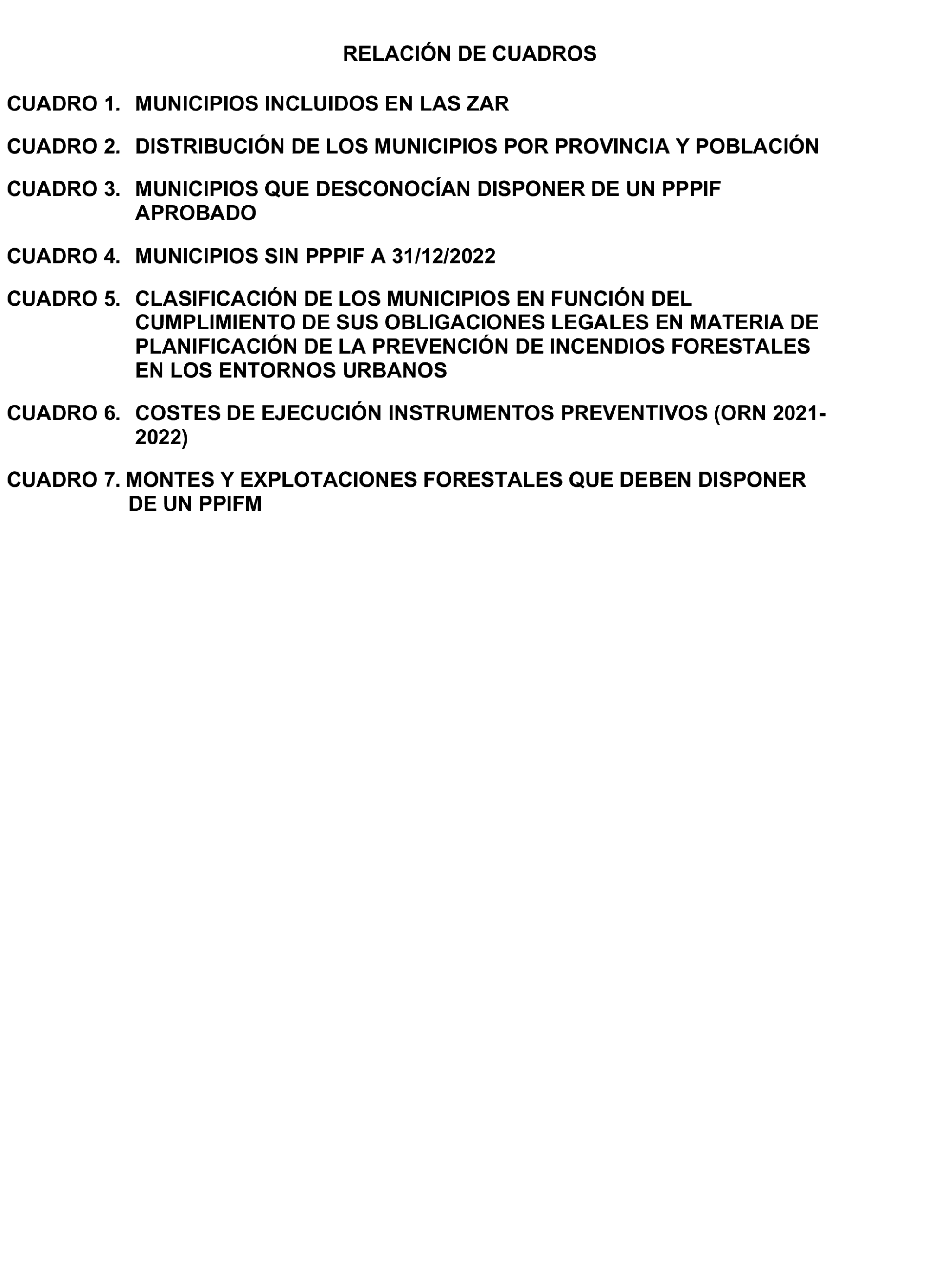 RELACIÓN DE CUADROS

CUADRO 1. MUNICIPIOS INCLUIDOS EN LAS ZAR

CUADRO 2. DISTRIBUCIÓN DE LOS MUNICIPIOS POR PROVINCIA Y POBLACIÓN

CUADRO 3. MUNICIPIOS QUE DESCONOCÍAN DISPONER DE UN PPPIF APROBADO

CUADRO 4. MUNICIPIOS SIN PPPIF A 31/12/2022

CUADRO 5. CLASIFICACIÓN DE LOS MUNICIPIOS EN FUNCIÓN DEL CUMPLIMIENTO DE SUS OBLIGACIONES LEGALES EN MATERIA DE PLANIFICACIÓN DE LA PREVENCIÓN DE INCENDIOS FORESTALES EN LOS ENTORNOS URBANOS

CUADRO 6. COSTES DE EJECUCIÓN INSTRUMENTOS PREVENTIVOS (ORN 2021-2022)

CUADRO 7. MONTES Y EXPLOTACIONES FORESTALES QUE DEBEN DISPONER DE UN PPIFM